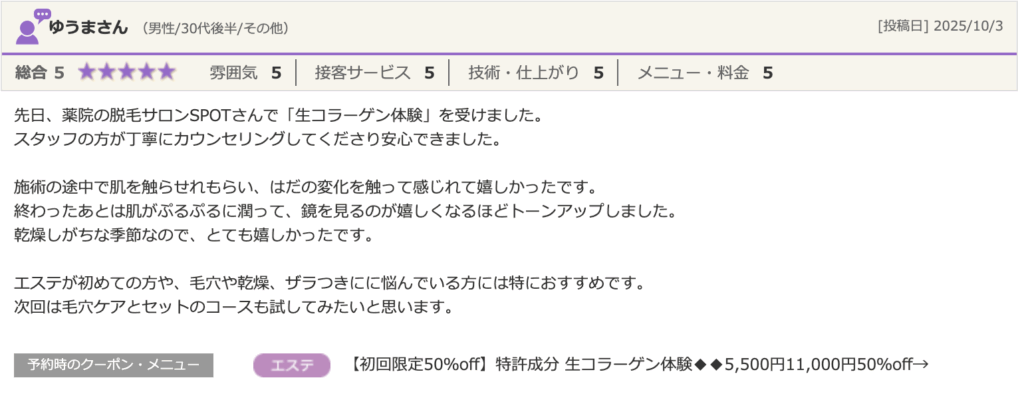 ゆうまさん （男性/30代後半/その他）

[投稿日] 2025/10/3

総合 5 ★★★★★ 雰囲気 5 ｜ 接客サービス 5 ｜ 技術・仕上がり 5 ｜ メニュー・料金 5

先日、薬院の脱毛サロンSPOTさんで「生コラーゲン体験」を受けました。
スタッフの方が丁寧にカウンセリングしてくださり安心できました。

施術の途中で肌を触らせれもらい、はだの変化を触って感じれて嬉しかったです。
終わったあとは肌がぷるぷるに潤って、鏡を見るのが嬉しくなるほどトーンアップしました。
乾燥しがちな季節なので、とても嬉しかったです。

エステが初めての方や、毛穴や乾燥、ザラつきにに悩んでいる方には特におすすめです。
次回は毛穴ケアとセットのコースも試してみたいと思います。

予約時のクーポン・メニュー

エステ

【初回限定50%off】特許成分 生コラーゲン体験◆◆5,500円11,000円50%off→